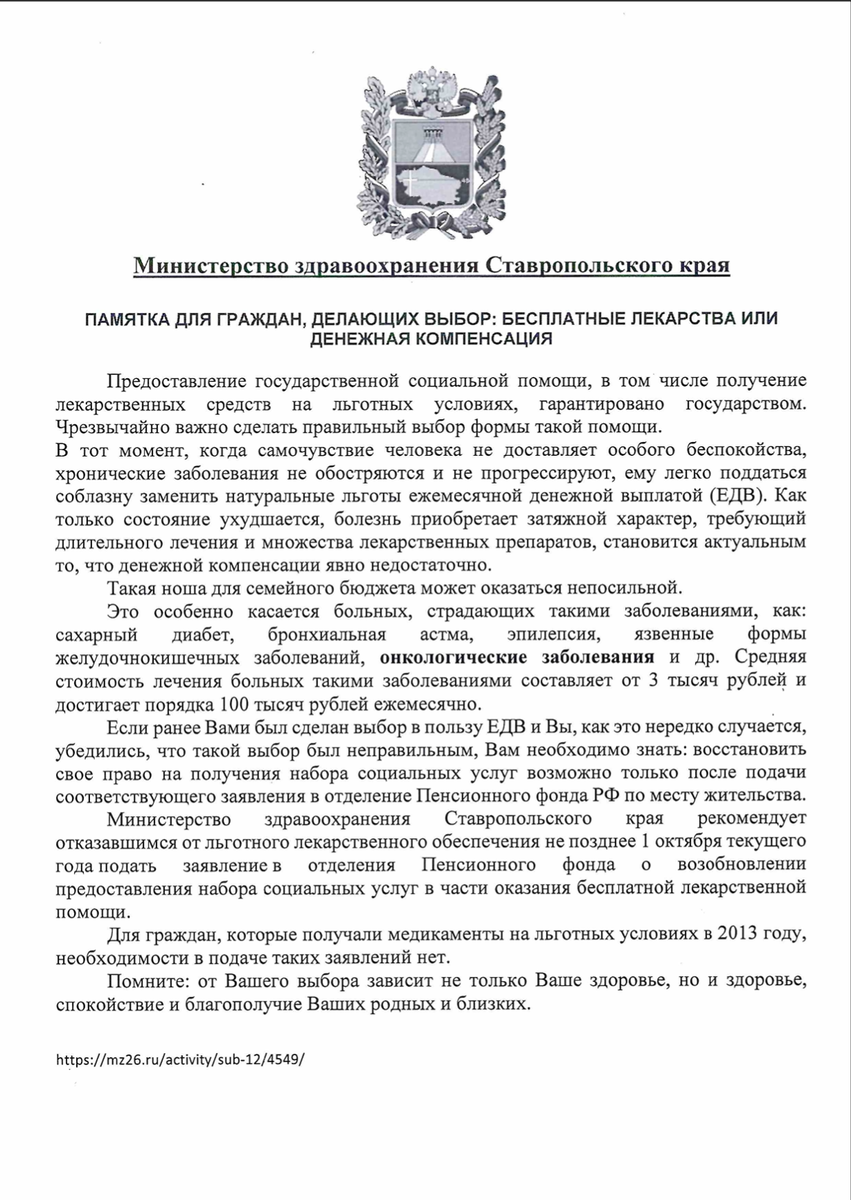 Министерство здравоохранения Ставропольского края

ПАМЯТКА ДЛЯ ГРАЖДАН, ДЕЛАЮЩИХ ВЫБОР: БЕСПЛАТНЫЕ ЛЕКАРСТВА ИЛИ ДЕНЕЖНАЯ КОМПЕНСАЦИЯ

Предоставление государственной социальной помощи, в том числе получение лекарственных средств на льготных условиях, гарантировано государством. Чрезвычайно важно сделать правильный выбор формы такой помощи.
В тот момент, когда самочувствие человека не доставляет особого беспокойства, хронические заболевания не обостряются и не прогрессируют, ему легко поддаться соблазну заменить натуральные льготы ежемесячной денежной выплатой (ЕДВ). Как только состояние ухудшается, болезнь приобретает затяжной характер, требующий длительного лечения и множества лекарственных препаратов, становится актуальным то, что денежной компенсации явно недостаточно.

Такая ноша для семейного бюджета может оказаться непосильной.

Это особенно касается больных, страдающих такими заболеваниями, как: сахарный диабет, бронхиальная астма, эпилепсия, язвенные формы желудочнокишечных заболеваний, онкологические заболевания и др. Средняя стоимость лечения больных такими заболеваниями составляет от 3 тысяч рублей и достигает порядка 100 тысяч рублей ежемесячно.

Если ранее Вами был сделан выбор в пользу ЕДВ и Вы, как это нередко случается, убедились, что такой выбор был неправильным, Вам необходимо знать: восстановить свое право на получения набора социальных услуг возможно только после подачи соответствующего заявления в отделение Пенсионного фонда РФ по месту жительства.

Министерство здравоохранения Ставропольского края рекомендует отказавшимся от льготного лекарственного обеспечения не позднее 1 октября текущего года подать заявление в отделения Пенсионного фонда о возобновлении предоставления набора социальных услуг в части оказания бесплатной лекарственной помощи.

Для граждан, которые получали медикаменты на льготных условиях в 2013 году, необходимости в подаче таких заявлений нет.

Помните: от Вашего выбора зависит не только Ваше здоровье, но и здоровье, спокойствие и благополучие Ваших родных и близких.

https://mz26.ru/activity/sub-12/4549/